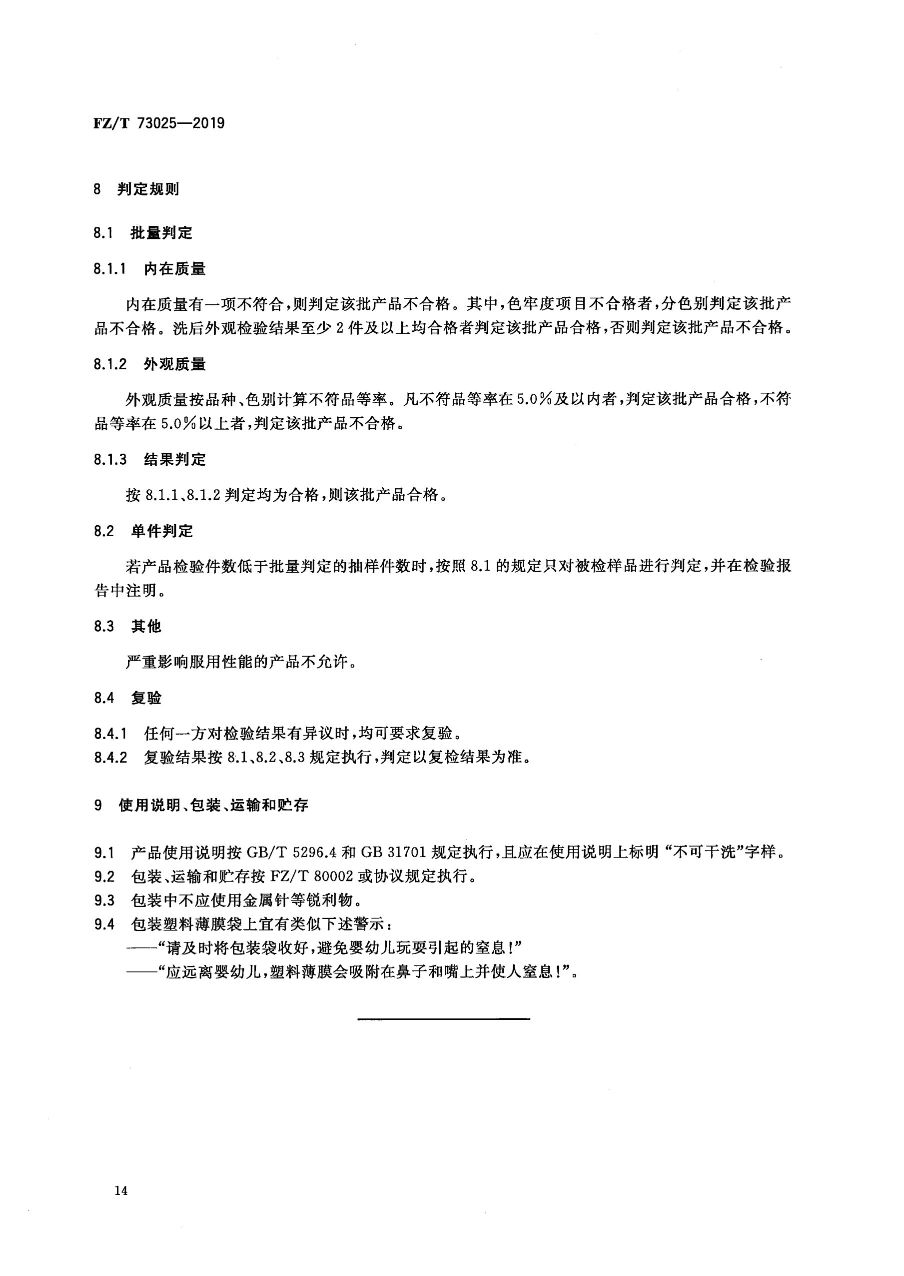 FZ/T 73025—2019

8 判定规则

8.1 批量判定

8.1.1 内在质量

内在质量有一项不符合，则判定该批产品不合格。其中，色牢度项目不合格者，分色别判定该批产品不合格。洗后外观检验结果至少2件及以上均合格者判定该批产品合格，否则判定该批产品不合格。

8.1.2 外观质量

外观质量按品种、色别计算不符品等率。凡不符品等率在5.0%及以内者，判定该批产品合格，不符品等率在5.0%以上者，判定该批产品不合格。

8.1.3 结果判定

按8.1.1、8.1.2判定均为合格，则该批产品合格。

8.2 单件判定

若产品检验件数低于批量判定的抽样件数时，按照8.1的规定只对被检样品进行判定，并在检验报告中注明。

8.3 其他

严重影响服用性能的产品不允许。

8.4 复验

8.4.1 任何一方对检验结果有异议时，均可要求复验。
8.4.2 复验结果按8.1、8.2、8.3规定执行，判定以复检结果为准。

9 使用说明、包装、运输和贮存

9.1 产品使用说明按GB/T 5296.4和GB 31701规定执行，且应在使用说明上标明“不可干洗”字样。
9.2 包装、运输和贮存按FZ/T 80002或协议规定执行。
9.3 包装中不应使用金属针等锐利物。
9.4 包装塑料薄膜袋上宜有类似下述警示：
——“请及时将包装袋收好，避免婴幼儿玩耍引起的窒息！”
——“应远离婴幼儿，塑料薄膜会吸附在鼻子和嘴上并使人窒息！”。

14